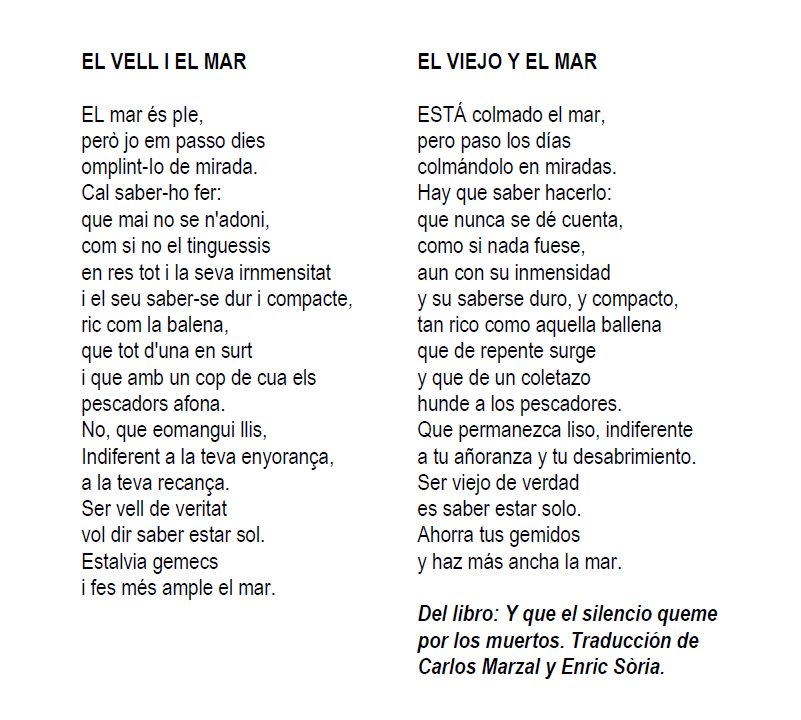 EL VELL I EL MAR

EL mar és ple,
però jo em passo dies
omplint-lo de mirada.
Cal saber-ho fer:
que mai no se n'adoni,
com si no el tinguessis
en res tot i la seva irnmensitat
i el seu saber-se dur i compacte,
ric com la balena,
que tot d'una en surt
i que amb un cop de cua els
pescadors afona.
No, que eomangui llis,
Indiferent a la teva enyorança,
a la teva recança.
Ser vell de veritat
vol dir saber estar sol.
Estalvia gemecs
i fes més ample el mar.

EL VIEJO Y EL MAR

ESTÁ colmado el mar,
pero paso los días
colmándolo en miradas.
Hay que saber hacerlo:
que nunca se dé cuenta,
como si nada fuese,
aun con su inmensidad
y su saberse duro, y compacto,
tan rico como aquella ballena
que de repente surge
y que de un coletazo
hunde a los pescadores.
Que permanezca liso, indiferente
a tu añoranza y tu desabrimiento.
Ser viejo de verdad
es saber estar solo.
Ahorra tus gemidos
y haz más ancha la mar.

Del libro: Y que el silencio queme por los muertos. Traducción de Carlos Marzal y Enric Sòria.